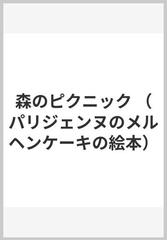 森のピクニック （パリジェンヌのメルヘンケーキの絵本）